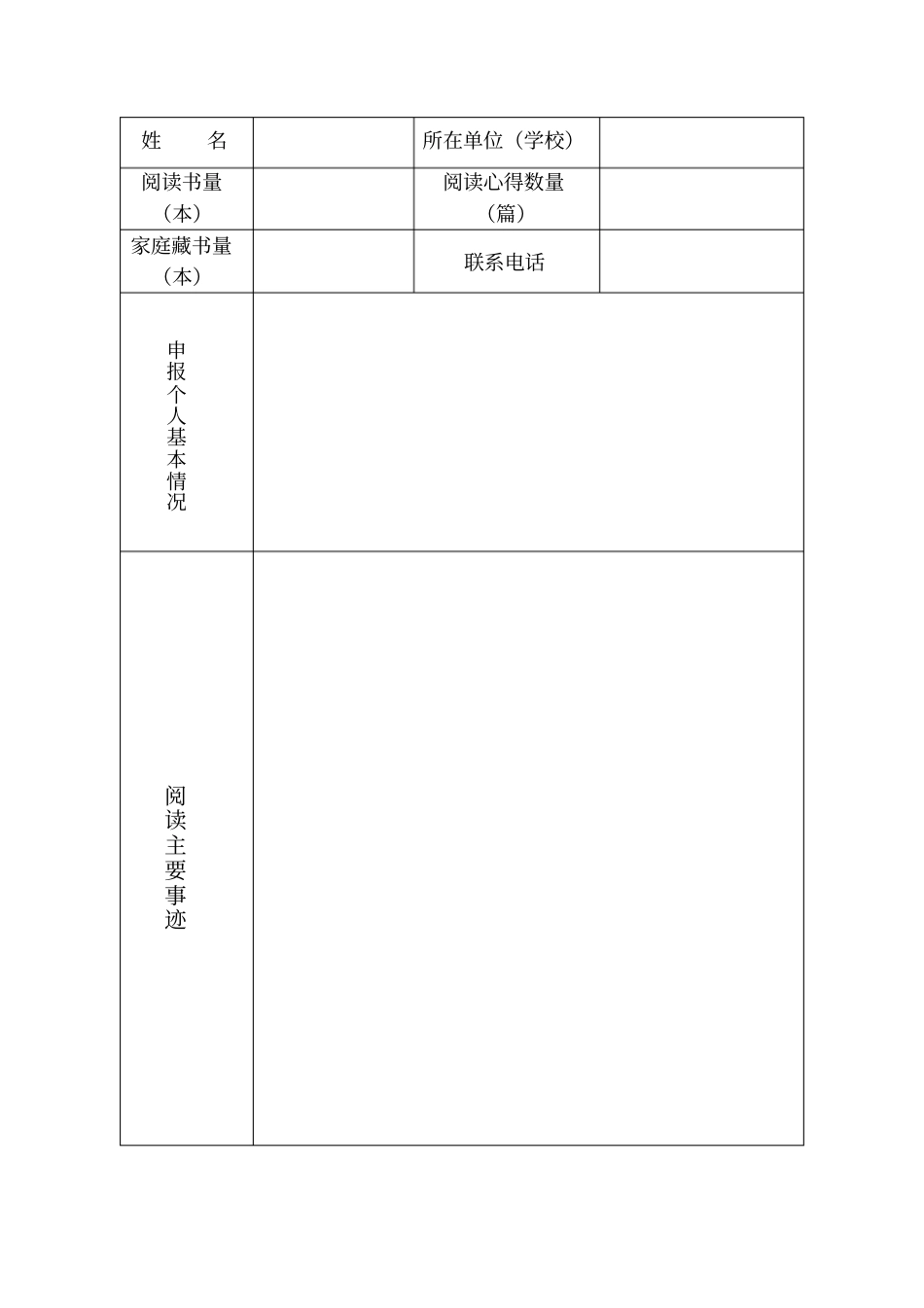 | 姓　　名 | | 所在单位（学校） | |
|---|---|---|---|
| 阅读书量（本） | | 阅读心得数量（篇） | |
| 家庭藏书量（本） | | 联系电话 | |
| 申报个人基本情况 | | | |
| 阅读主要事迹 | | | |